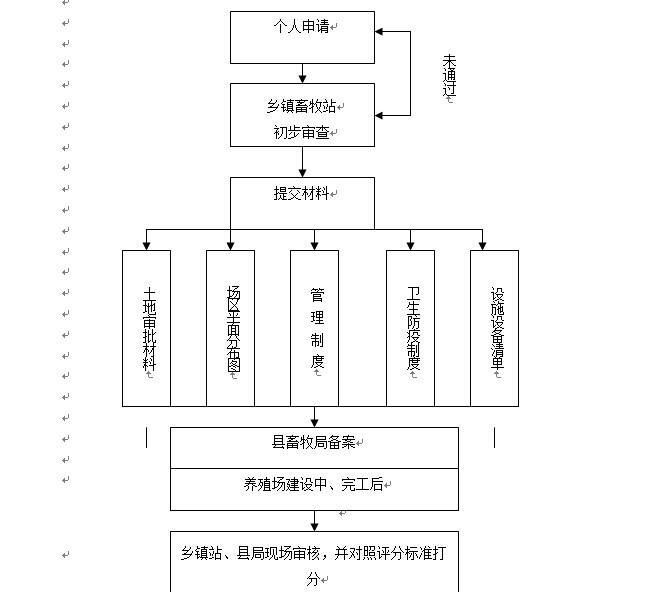 个人申请

未通过

乡镇畜牧站
初步审查

提交材料

土地审批材料

场区平面分布图

管理制度

卫生防疫制度

设施设备清单

县畜牧局备案

养殖场建设中、完工后

乡镇站、县局现场审核，并对照评分标准打分